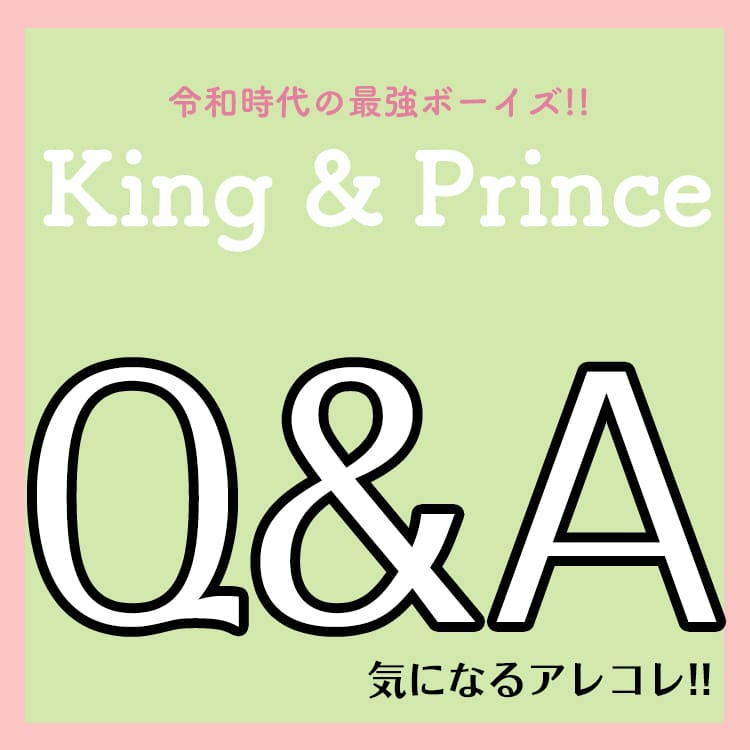 令和時代の最強ボーイズ!!

King & Prince

Q&A

気になるアレコレ!!